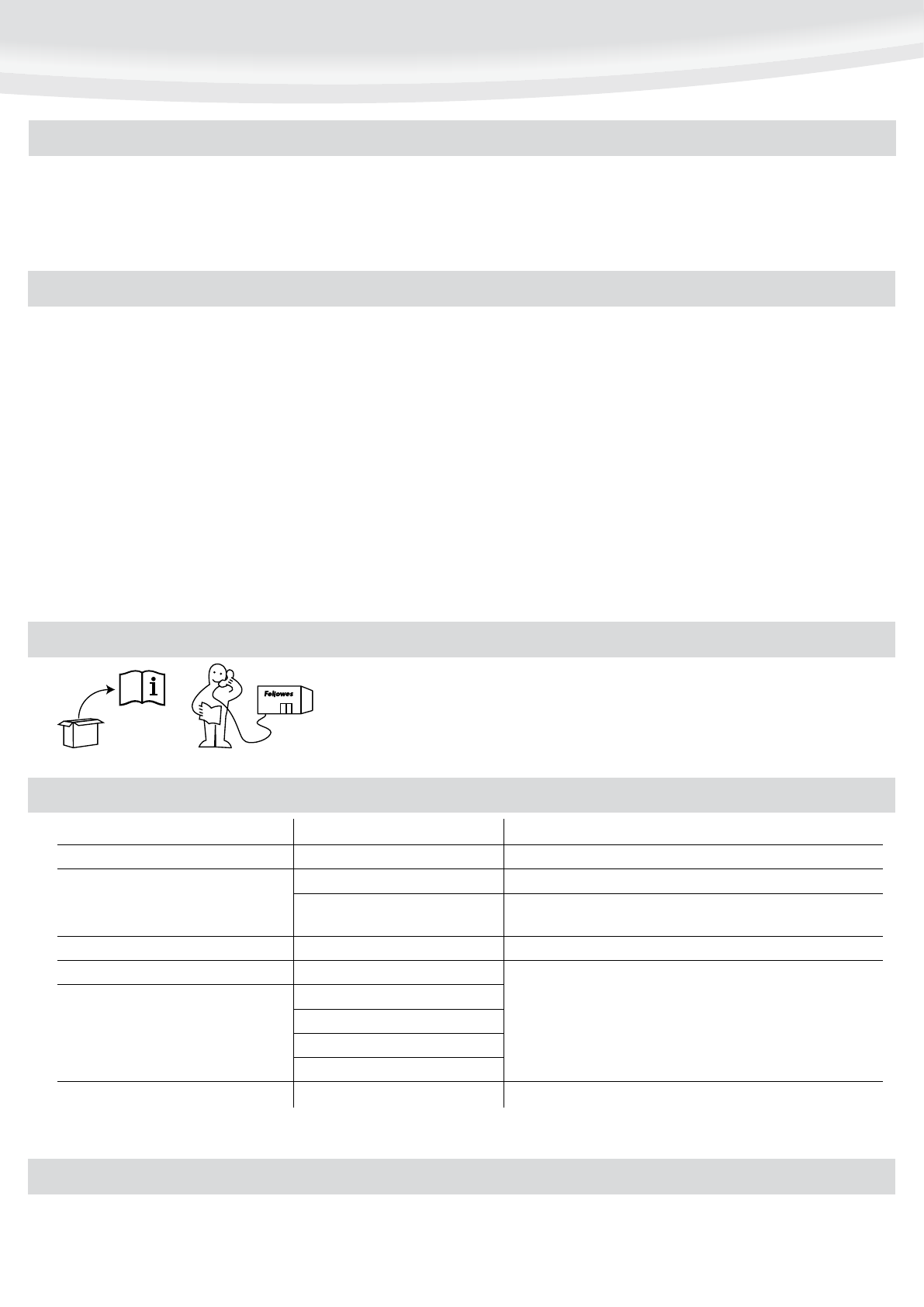 Fellowes